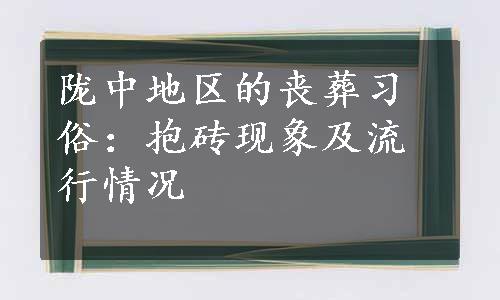 陇中地区的丧葬习俗：抱砖现象及流行情况